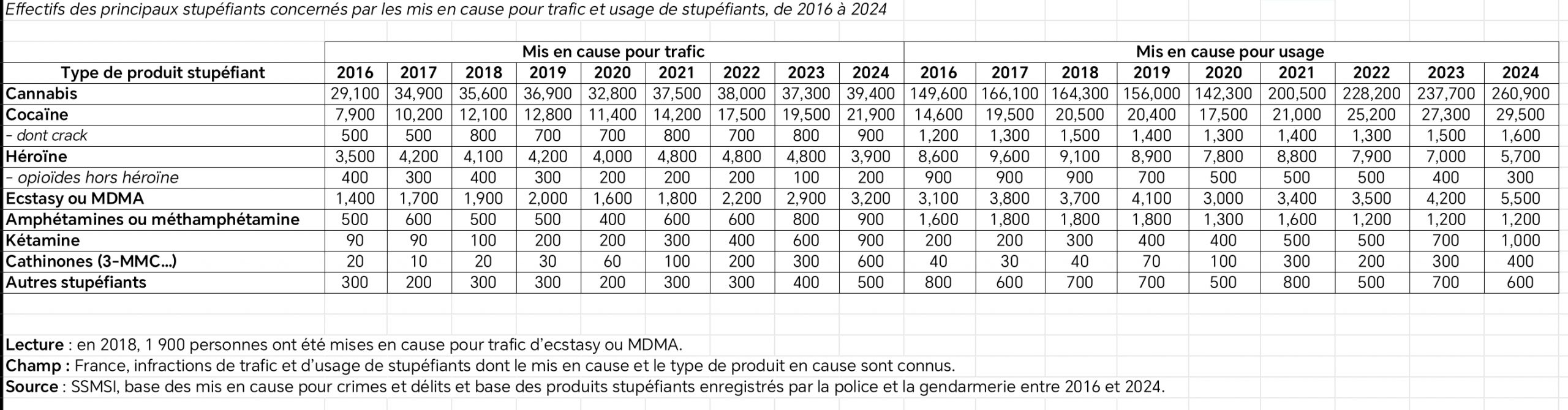 Effectifs des principaux stupéfiants concernés par les mis en cause pour trafic et usage de stupéfiants, de 2016 à 2024

| | Mis en cause pour trafic | | | | | | | | | Mis en cause pour usage | | | | | | | | |
|---|---|---|---|---|---|---|---|---|---|---|---|---|---|---|---|---|---|---|
| Type de produit stupéfiant | 2016 | 2017 | 2018 | 2019 | 2020 | 2021 | 2022 | 2023 | 2024 | 2016 | 2017 | 2018 | 2019 | 2020 | 2021 | 2022 | 2023 | 2024 |
| Cannabis | 29,100 | 34,900 | 35,600 | 36,900 | 32,800 | 37,500 | 38,000 | 37,300 | 39,400 | 149,600 | 166,100 | 164,300 | 156,000 | 142,300 | 200,500 | 228,200 | 237,700 | 260,900 |
| Cocaïne | 7,900 | 10,200 | 12,100 | 12,800 | 11,400 | 14,200 | 17,500 | 19,500 | 21,900 | 14,600 | 19,500 | 20,500 | 20,400 | 17,500 | 21,000 | 25,200 | 27,300 | 29,500 |
| - dont crack | 500 | 500 | 800 | 700 | 700 | 800 | 700 | 800 | 900 | 1,200 | 1,300 | 1,500 | 1,400 | 1,300 | 1,400 | 1,300 | 1,500 | 1,600 |
| Héroïne | 3,500 | 4,200 | 4,100 | 4,200 | 4,000 | 4,800 | 4,800 | 4,800 | 3,900 | 8,600 | 9,600 | 9,100 | 8,900 | 7,800 | 8,800 | 7,900 | 7,000 | 5,700 |
| - opioïdes hors héroïne | 400 | 300 | 400 | 300 | 200 | 200 | 200 | 100 | 200 | 900 | 900 | 900 | 700 | 500 | 500 | 500 | 400 | 300 |
| Ecstasy ou MDMA | 1,400 | 1,700 | 1,900 | 2,000 | 1,600 | 1,800 | 2,200 | 2,900 | 3,200 | 3,100 | 3,800 | 3,700 | 4,100 | 3,000 | 3,400 | 3,500 | 4,200 | 5,500 |
| Amphétamines ou méthamphétamine | 500 | 600 | 500 | 500 | 400 | 600 | 600 | 800 | 900 | 1,600 | 1,800 | 1,800 | 1,800 | 1,300 | 1,600 | 1,200 | 1,200 | 1,200 |
| Kétamine | 90 | 90 | 100 | 200 | 200 | 300 | 400 | 600 | 900 | 200 | 200 | 300 | 400 | 400 | 500 | 500 | 700 | 1,000 |
| Cathinones (3-MMC...) | 20 | 10 | 20 | 30 | 60 | 100 | 200 | 300 | 600 | 40 | 30 | 40 | 70 | 100 | 300 | 200 | 300 | 400 |
| Autres stupéfiants | 300 | 200 | 300 | 300 | 200 | 300 | 300 | 400 | 500 | 800 | 600 | 700 | 700 | 500 | 800 | 500 | 700 | 600 |

Lecture : en 2018, 1 900 personnes ont été mises en cause pour trafic d'ecstasy ou MDMA.
Champ : France, infractions de trafic et d'usage de stupéfiants dont le mis en cause et le type de produit en cause sont connus.
Source : SSMSI, base des mis en cause pour crimes et délits et base des produits stupéfiants enregistrés par la police et la gendarmerie entre 2016 et 2024.